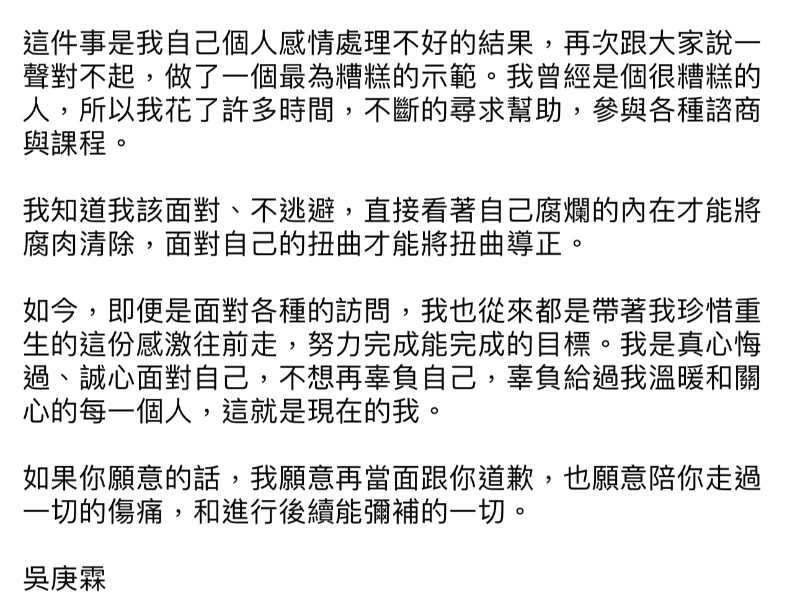 這件事是我自己個人感情處理不好的結果，再次跟大家說一聲對不起，做了一個最為糟糕的示範。我曾經是個很糟糕的人，所以我花了許多時間，不斷的尋求幫助，參與各種諮商與課程。

我知道我該面對、不逃避，直接看著自己腐爛的內在才能將腐肉清除，面對自己的扭曲才能將扭曲導正。

如今，即便是面對各種的訪問，我也從來都是帶著我珍惜重生的這份感激往前走，努力完成能完成的目標。我是真心悔過、誠心面對自己，不想再辜負自己，辜負給過我溫暖和關心的每一個人，這就是現在的我。

如果你願意的話，我願意再當面跟你道歉，也願意陪你走過一切的傷痛，和進行後續能彌補的一切。

吳庚霖